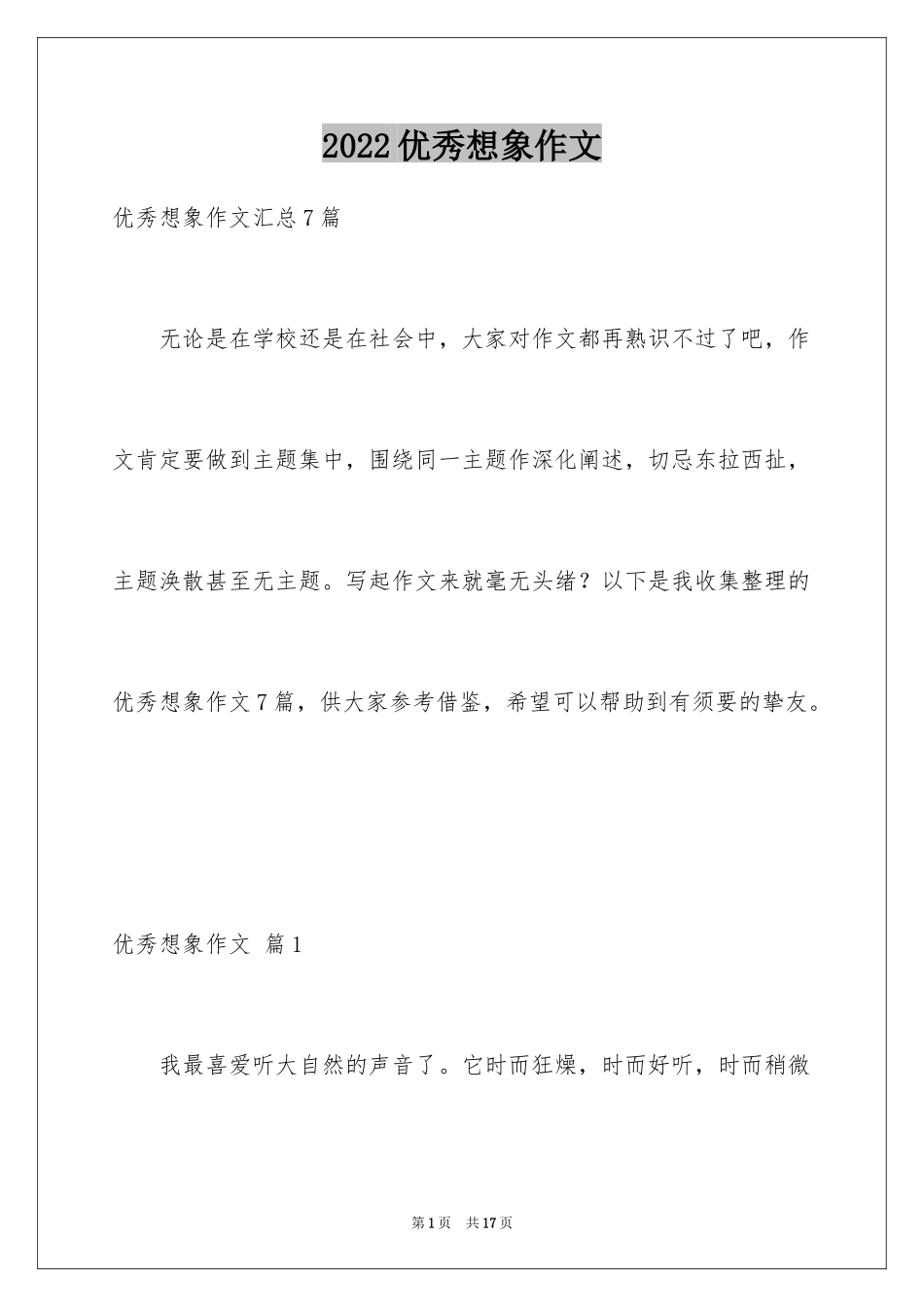 2022优秀想象作文

优秀想象作文汇总7篇

无论是在学校还是在社会中，大家对作文都再熟识不过了吧，作文肯定要做到主题集中，围绕同一主题作深化阐述，切忌东拉西扯，主题涣散甚至无主题。写起作文来就毫无头绪？以下是我收集整理的优秀想象作文7篇，供大家参考借鉴，希望可以帮助到有须要的挚友。

优秀想象作文 篇1

我最喜爱听大自然的声音了。它时而狂燥，时而好听，时而稍微

第1页 共17页